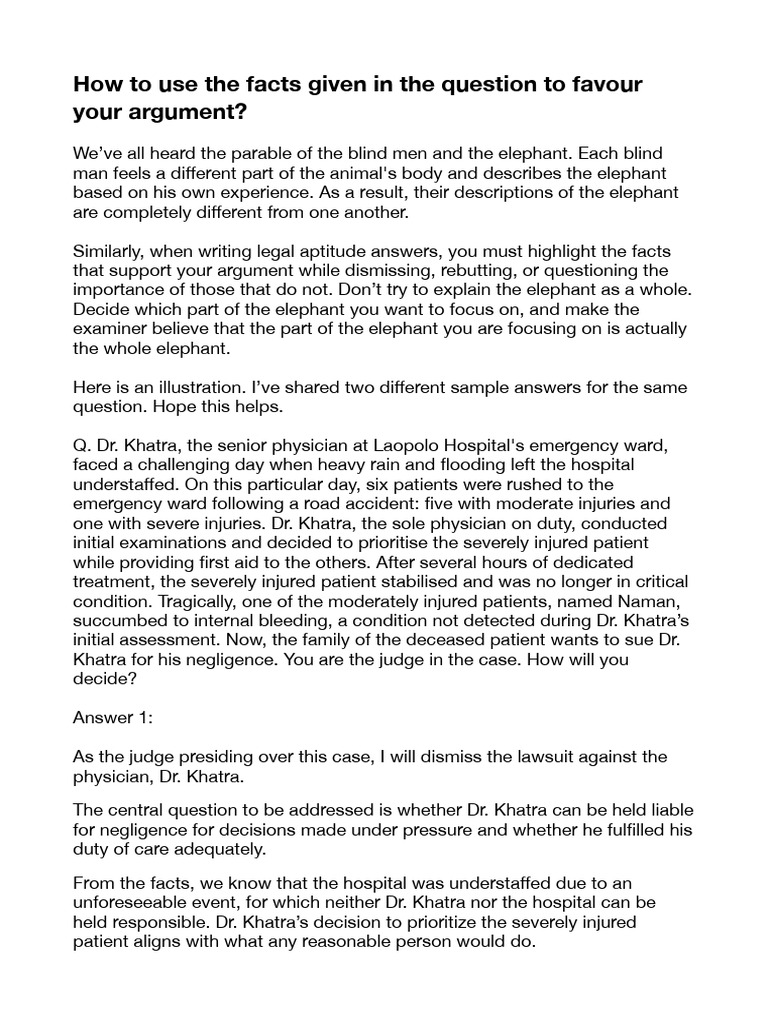 How to use the facts given in the question to favour your argument?

We've all heard the parable of the blind men and the elephant. Each blind man feels a different part of the animal's body and describes the elephant based on his own experience. As a result, their descriptions of the elephant are completely different from one another.

Similarly, when writing legal aptitude answers, you must highlight the facts that support your argument while dismissing, rebutting, or questioning the importance of those that do not. Don't try to explain the elephant as a whole. Decide which part of the elephant you want to focus on, and make the examiner believe that the part of the elephant you are focusing on is actually the whole elephant.

Here is an illustration. I've shared two different sample answers for the same question. Hope this helps.

Q. Dr. Khatra, the senior physician at Laopolo Hospital's emergency ward, faced a challenging day when heavy rain and flooding left the hospital understaffed. On this particular day, six patients were rushed to the emergency ward following a road accident: five with moderate injuries and one with severe injuries. Dr. Khatra, the sole physician on duty, conducted initial examinations and decided to prioritise the severely injured patient while providing first aid to the others. After several hours of dedicated treatment, the severely injured patient stabilised and was no longer in critical condition. Tragically, one of the moderately injured patients, named Naman, succumbed to internal bleeding, a condition not detected during Dr. Khatra's initial assessment. Now, the family of the deceased patient wants to sue Dr. Khatra for his negligence. You are the judge in the case. How will you decide?

Answer 1:

As the judge presiding over this case, I will dismiss the lawsuit against the physician, Dr. Khatra.

The central question to be addressed is whether Dr. Khatra can be held liable for negligence for decisions made under pressure and whether he fulfilled his duty of care adequately.

From the facts, we know that the hospital was understaffed due to an unforeseeable event, for which neither Dr. Khatra nor the hospital can be held responsible. Dr. Khatra's decision to prioritize the severely injured patient aligns with what any reasonable person would do.